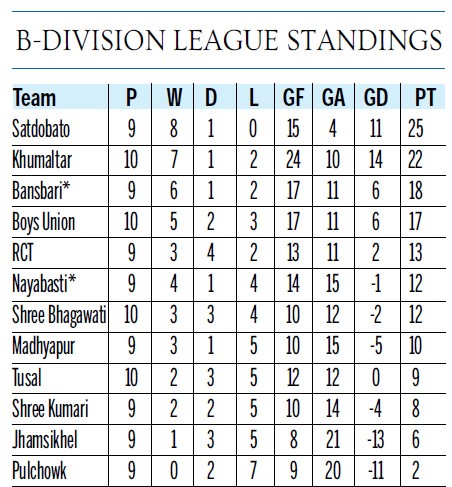 B-DIVISION LEAGUE STANDINGS

| Team | P | W | D | L | GF | GA | GD | PT |
|---|---|---|---|---|---|---|---|---|
| Satdobato | 9 | 8 | 1 | 0 | 15 | 4 | 11 | 25 |
| Khumaltar | 10 | 7 | 1 | 2 | 24 | 10 | 14 | 22 |
| Bansbari* | 9 | 6 | 1 | 2 | 17 | 11 | 6 | 18 |
| Boys Union | 10 | 5 | 2 | 3 | 17 | 11 | 6 | 17 |
| RCT | 9 | 3 | 4 | 2 | 13 | 11 | 2 | 13 |
| Nayabasti* | 9 | 4 | 1 | 4 | 14 | 15 | -1 | 12 |
| Shree Bhagawati | 10 | 3 | 3 | 4 | 10 | 12 | -2 | 12 |
| Madhyapur | 9 | 3 | 1 | 5 | 10 | 15 | -5 | 10 |
| Tusal | 10 | 2 | 3 | 5 | 12 | 12 | 0 | 9 |
| Shree Kumari | 9 | 2 | 2 | 5 | 10 | 14 | -4 | 8 |
| Jhamsikhel | 9 | 1 | 3 | 5 | 8 | 21 | -13 | 6 |
| Pulchowk | 9 | 0 | 2 | 7 | 9 | 20 | -11 | 2 |